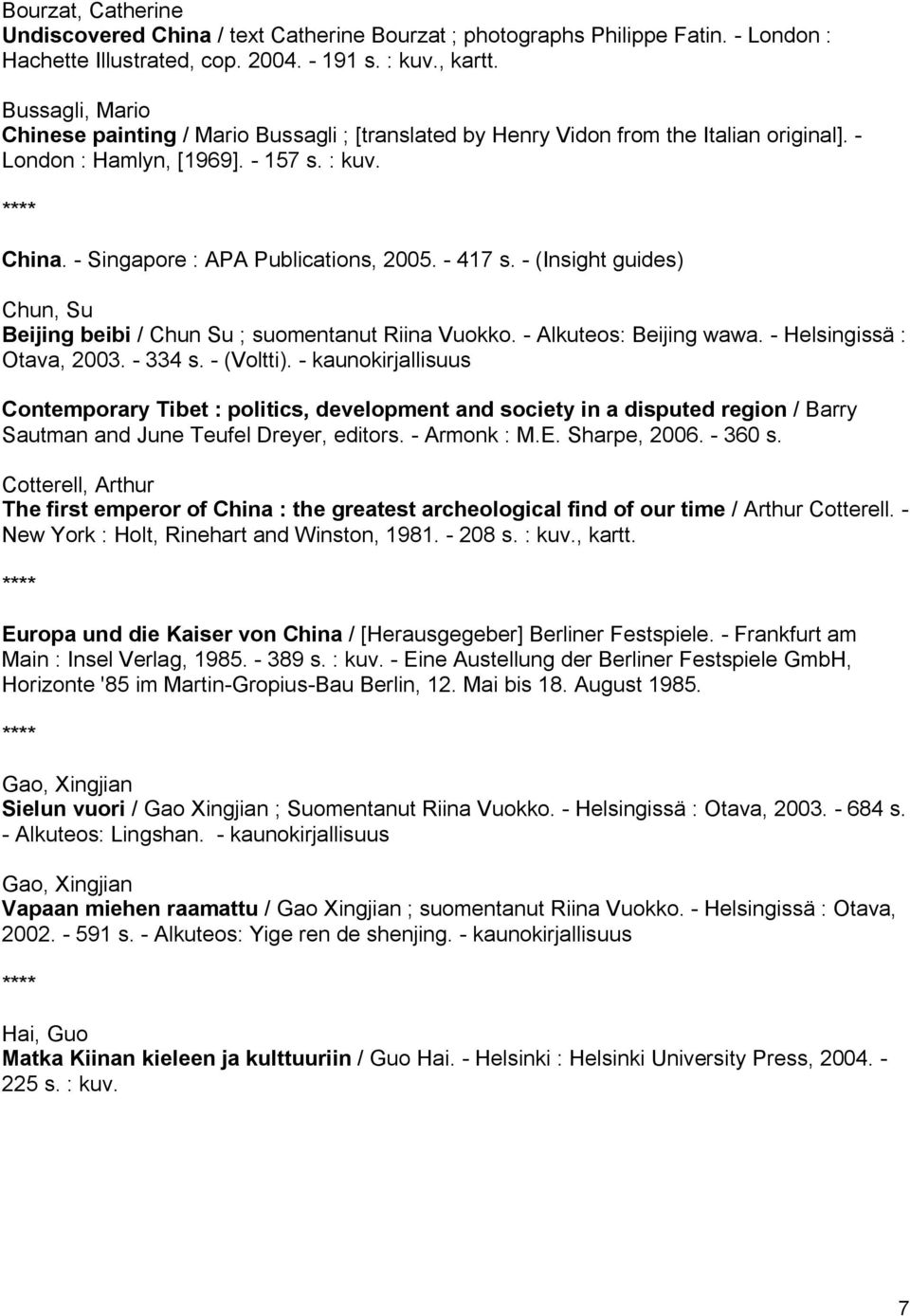 Bourzat, Catherine
Undiscovered China / text Catherine Bourzat ; photographs Philippe Fatin. - London : Hachette Illustrated, cop. 2004. - 191 s. : kuv., kartt.

Bussagli, Mario
Chinese painting / Mario Bussagli ; [translated by Henry Vidon from the Italian original]. - London : Hamlyn, [1969]. - 157 s. : kuv.

****

China. - Singapore : APA Publications, 2005. - 417 s. - (Insight guides)

Chun, Su
Beijing beibi / Chun Su ; suomentanut Riina Vuokko. - Alkuteos: Beijing wawa. - Helsingissä : Otava, 2003. - 334 s. - (Voltti). - kaunokirjallisuus

Contemporary Tibet : politics, development and society in a disputed region / Barry Sautman and June Teufel Dreyer, editors. - Armonk : M.E. Sharpe, 2006. - 360 s.

Cotterell, Arthur
The first emperor of China : the greatest archeological find of our time / Arthur Cotterell. - New York : Holt, Rinehart and Winston, 1981. - 208 s. : kuv., kartt.

****

Europa und die Kaiser von China / [Herausgegeber] Berliner Festspiele. - Frankfurt am Main : Insel Verlag, 1985. - 389 s. : kuv. - Eine Austellung der Berliner Festspiele GmbH, Horizonte '85 im Martin-Gropius-Bau Berlin, 12. Mai bis 18. August 1985.

****

Gao, Xingjian
Sielun vuori / Gao Xingjian ; Suomentanut Riina Vuokko. - Helsingissä : Otava, 2003. - 684 s. - Alkuteos: Lingshan. - kaunokirjallisuus

Gao, Xingjian
Vapaan miehen raamattu / Gao Xingjian ; suomentanut Riina Vuokko. - Helsingissä : Otava, 2002. - 591 s. - Alkuteos: Yige ren de shenjing. - kaunokirjallisuus

****

Hai, Guo
Matka Kiinan kieleen ja kulttuuriin / Guo Hai. - Helsinki : Helsinki University Press, 2004. - 225 s. : kuv.

7